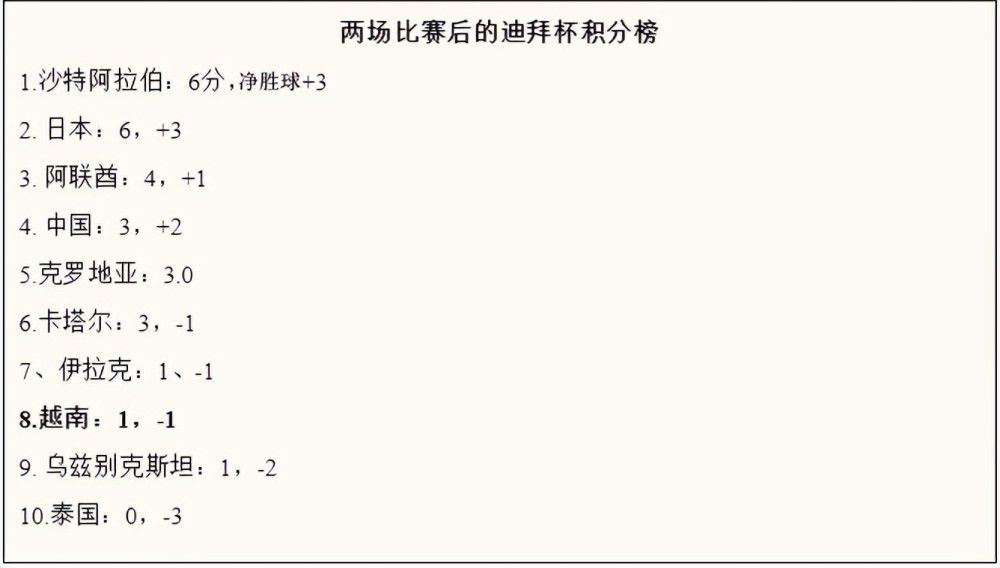 两场比赛后的迪拜杯积分榜

1.沙特阿拉伯：6分，净胜球+3

2. 日本：6，+3

3. 阿联酋：4，+1

4. 中国：3，+2

5.克罗地亚：3.0

6.卡塔尔：3，-1

7、伊拉克：1、-1

8.越南：1，-1

9. 乌兹别克斯坦：1，-2

10.泰国：0，-3